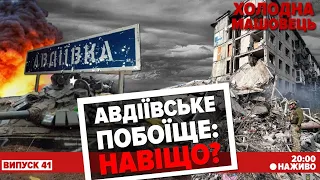 ХОЛОДНА МАШОВЕЦЬ

АВДІЇВКА

АВДІЇВСЬКЕ ПОБОЇЩЕ: НАВІЩО?

ВИПУСК 41

20:00
НАЖИВО